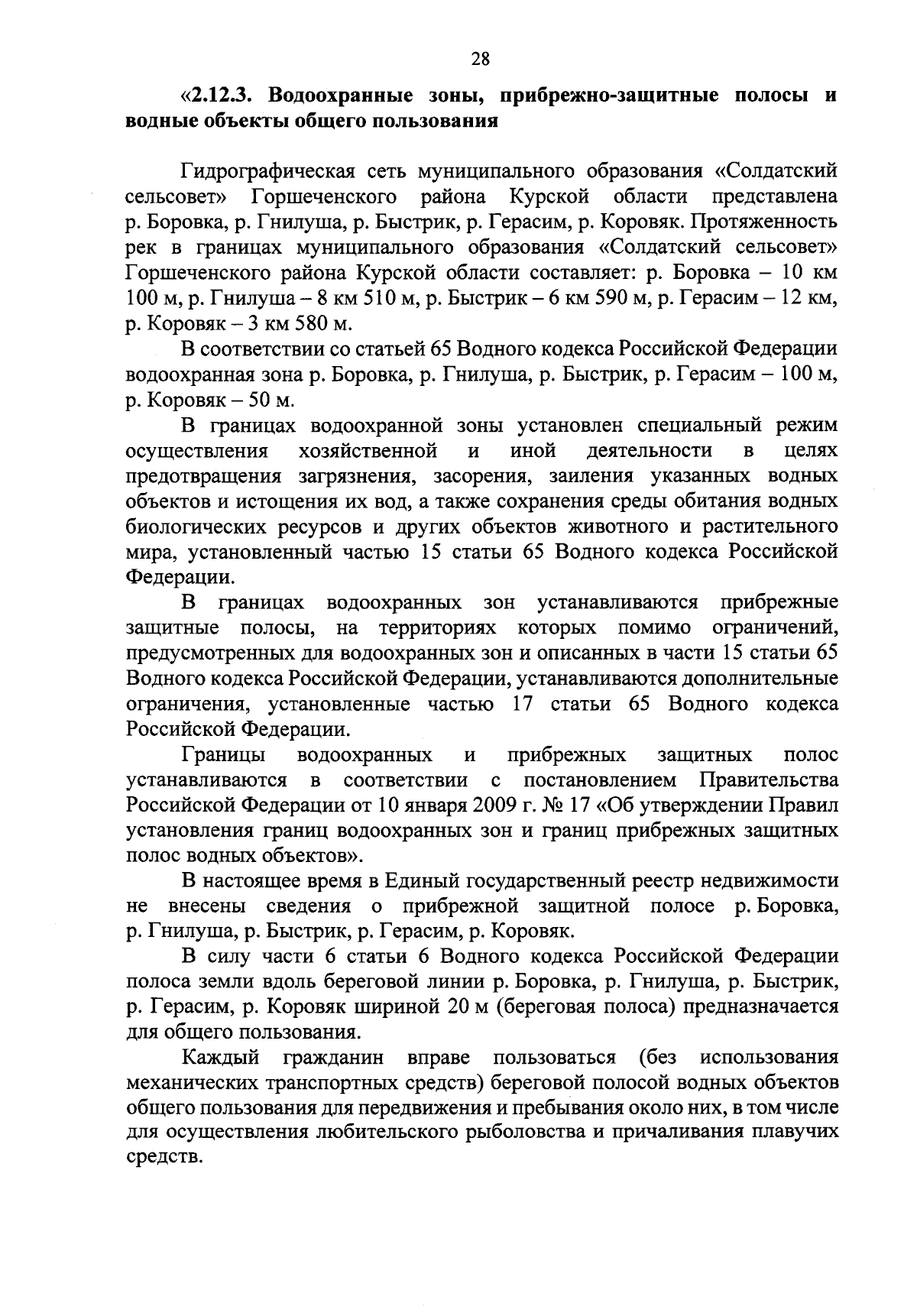 28

«2.12.3. Водоохранные зоны, прибрежно-защитные полосы и водные объекты общего пользования

Гидрографическая сеть муниципального образования «Солдатский сельсовет» Горшеченского района Курской области представлена р. Боровка, р. Гнилуша, р. Быстрик, р. Герасим, р. Коровяк. Протяженность рек в границах муниципального образования «Солдатский сельсовет» Горшеченского района Курской области составляет: р. Боровка – 10 км 100 м, р. Гнилуша – 8 км 510 м, р. Быстрик – 6 км 590 м, р. Герасим – 12 км, р. Коровяк – 3 км 580 м.

В соответствии со статьей 65 Водного кодекса Российской Федерации водоохранная зона р. Боровка, р. Гнилуша, р. Быстрик, р. Герасим – 100 м, р. Коровяк – 50 м.

В границах водоохранной зоны установлен специальный режим осуществления хозяйственной и иной деятельности в целях предотвращения загрязнения, засорения, заиления указанных водных объектов и истощения их вод, а также сохранения среды обитания водных биологических ресурсов и других объектов животного и растительного мира, установленный частью 15 статьи 65 Водного кодекса Российской Федерации.

В границах водоохранных зон устанавливаются прибрежные защитные полосы, на территориях которых помимо ограничений, предусмотренных для водоохранных зон и описанных в части 15 статьи 65 Водного кодекса Российской Федерации, устанавливаются дополнительные ограничения, установленные частью 17 статьи 65 Водного кодекса Российской Федерации.

Границы водоохранных и прибрежных защитных полос устанавливаются в соответствии с постановлением Правительства Российской Федерации от 10 января 2009 г. № 17 «Об утверждении Правил установления границ водоохранных зон и границ прибрежных защитных полос водных объектов».

В настоящее время в Единый государственный реестр недвижимости не внесены сведения о прибрежной защитной полосе р. Боровка, р. Гнилуша, р. Быстрик, р. Герасим, р. Коровяк.

В силу части 6 статьи 6 Водного кодекса Российской Федерации полоса земли вдоль береговой линии р. Боровка, р. Гнилуша, р. Быстрик, р. Герасим, р. Коровяк шириной 20 м (береговая полоса) предназначается для общего пользования.

Каждый гражданин вправе пользоваться (без использования механических транспортных средств) береговой полосой водных объектов общего пользования для передвижения и пребывания около них, в том числе для осуществления любительского рыболовства и причаливания плавучих средств.